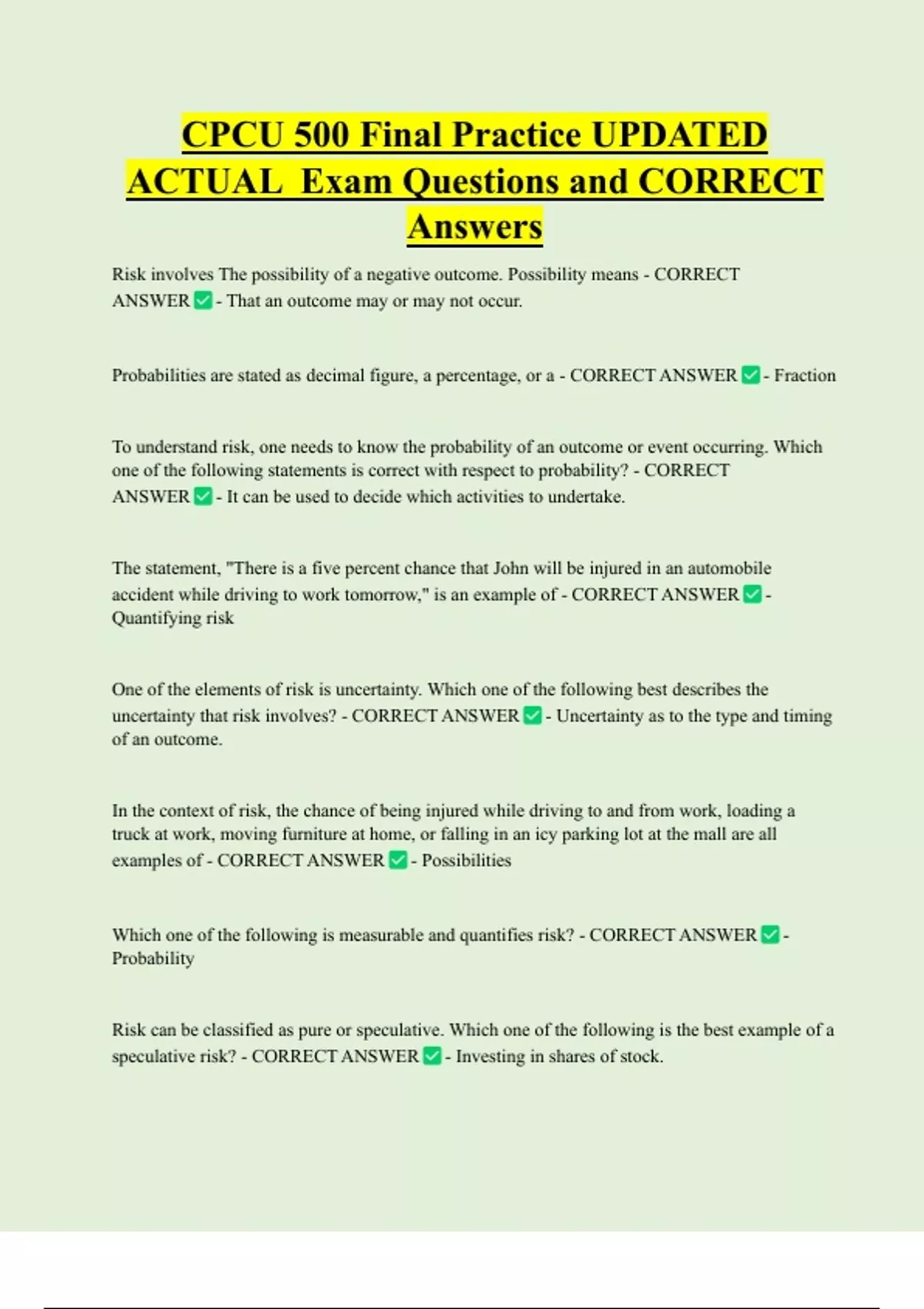 CPCU 500 Final Practice UPDATED ACTUAL  Exam Questions and CORRECT Answers

Risk involves The possibility of a negative outcome. Possibility means - CORRECT ANSWER ✅ - That an outcome may or may not occur.

Probabilities are stated as decimal figure, a percentage, or a - CORRECT ANSWER ✅ - Fraction

To understand risk, one needs to know the probability of an outcome or event occurring. Which one of the following statements is correct with respect to probability? - CORRECT ANSWER ✅ - It can be used to decide which activities to undertake.

The statement, "There is a five percent chance that John will be injured in an automobile accident while driving to work tomorrow," is an example of - CORRECT ANSWER ✅ - Quantifying risk

One of the elements of risk is uncertainty. Which one of the following best describes the uncertainty that risk involves? - CORRECT ANSWER ✅ - Uncertainty as to the type and timing of an outcome.

In the context of risk, the chance of being injured while driving to and from work, loading a truck at work, moving furniture at home, or falling in an icy parking lot at the mall are all examples of - CORRECT ANSWER ✅ - Possibilities

Which one of the following is measurable and quantifies risk? - CORRECT ANSWER ✅ - Probability

Risk can be classified as pure or speculative. Which one of the following is the best example of a speculative risk? - CORRECT ANSWER ✅ - Investing in shares of stock.